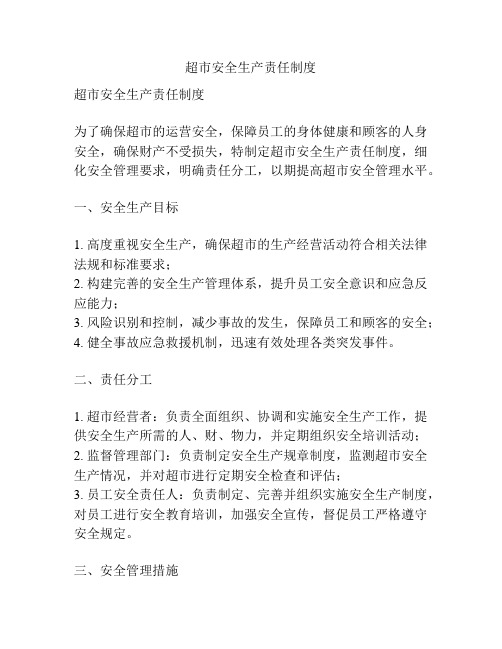 超市安全生产责任制度

超市安全生产责任制度

为了确保超市的运营安全，保障员工的身体健康和顾客的人身安全，确保财产不受损失，特制定超市安全生产责任制度，细化安全管理要求，明确责任分工，以期提高超市安全管理水平。

一、安全生产目标

1. 高度重视安全生产，确保超市的生产经营活动符合相关法律法规和标准要求；
2. 构建完善的安全生产管理体系，提升员工安全意识和应急反应能力；
3. 风险识别和控制，减少事故的发生，保障员工和顾客的安全；
4. 健全事故应急救援机制，迅速有效处理各类突发事件。

二、责任分工

1. 超市经营者：负责全面组织、协调和实施安全生产工作，提供安全生产所需的人、财、物力，并定期组织安全培训活动；
2. 监督管理部门：负责制定安全生产规章制度，监测超市安全生产情况，并对超市进行定期安全检查和评估；
3. 员工安全责任人：负责制定、完善并组织实施安全生产制度，对员工进行安全教育培训，加强安全宣传，督促员工严格遵守安全规定。

三、安全管理措施